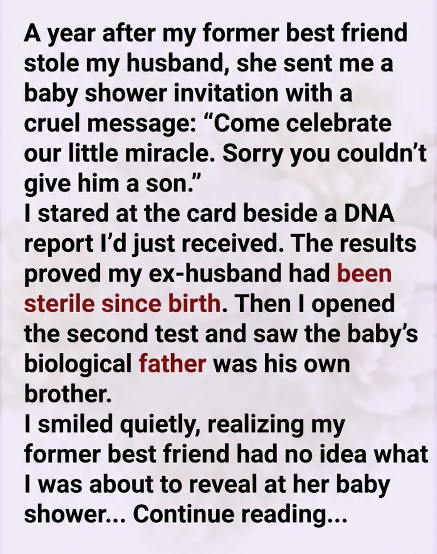 A year after my former best friend stole my husband, she sent me a baby shower invitation with a cruel message: "Come celebrate our little miracle. Sorry you couldn't give him a son."

I stared at the card beside a DNA report I'd just received. The results proved my ex-husband had been sterile since birth. Then I opened the second test and saw the baby's biological father was his own brother.

I smiled quietly, realizing my former best friend had no idea what I was about to reveal at her baby shower... Continue reading...